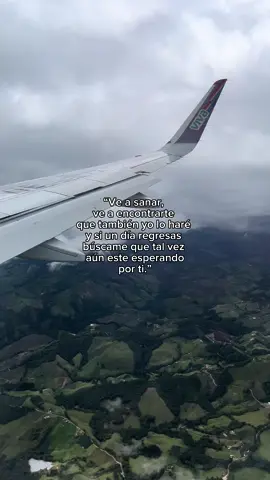 viva

"Ve a sanar, ve a encontrarte que también yo lo haré y si un dia regresas búscame que tal vez aún este esperando por ti."